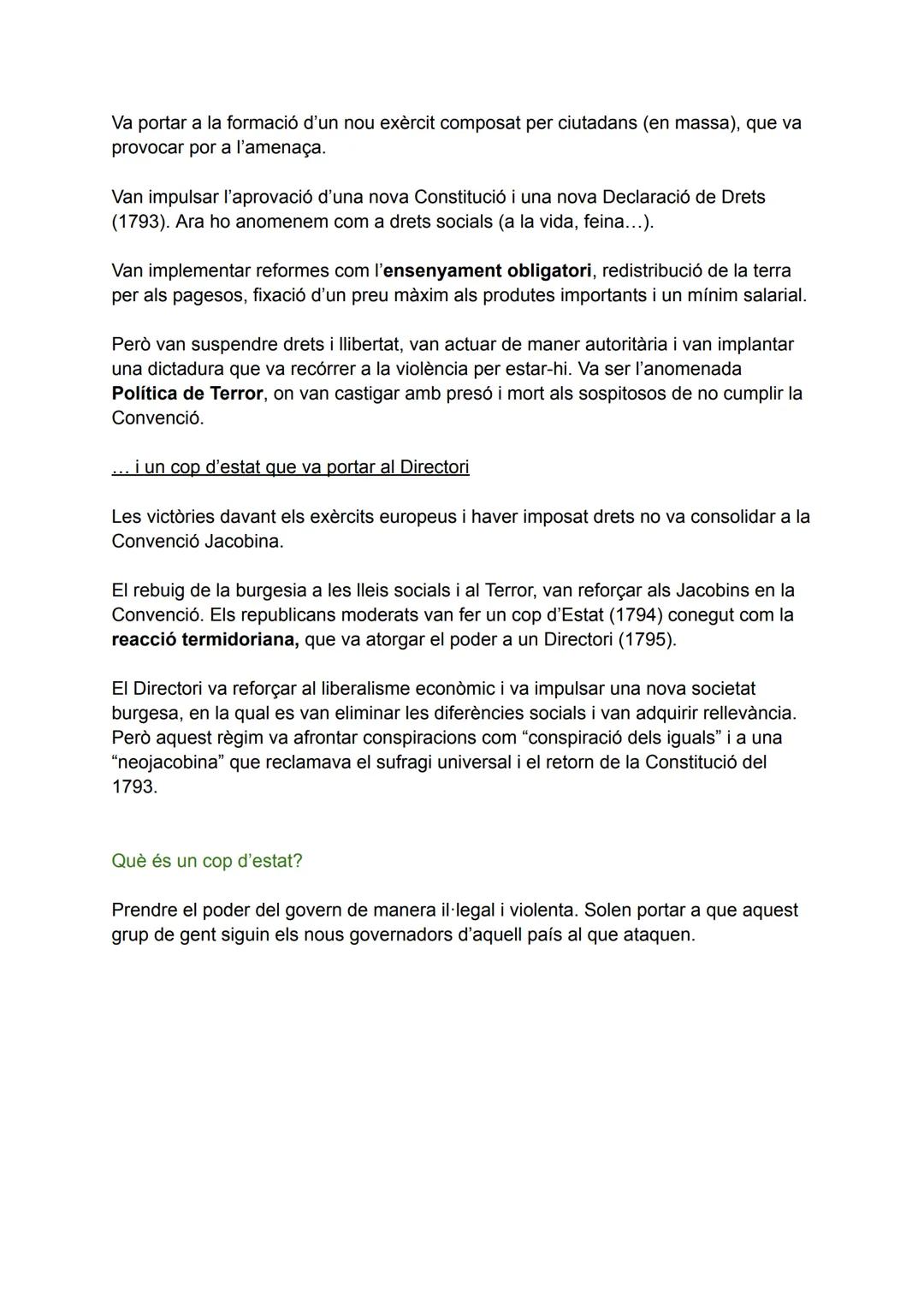 Va portar a la formació d'un nou exèrcit composat per ciutadans (en massa), que va provocar por a l'amenaça.

Van impulsar l'aprovació d'una nova Constitució i una nova Declaració de Drets (1793). Ara ho anomenem com a drets socials (a la vida, feina...).

Van implementar reformes com l'ensenyament obligatori, redistribució de la terra per als pagesos, fixació d'un preu màxim als produtes importants i un mínim salarial.

Però van suspendre drets i llibertat, van actuar de maner autoritària i van implantar una dictadura que va recórrer a la violència per estar-hi. Va ser l'anomenada Política de Terror, on van castigar amb presó i mort als sospitosos de no cumplir la Convenció.

... i un cop d'estat que va portar al Directori

Les victòries davant els exèrcits europeus i haver imposat drets no va consolidar a la Convenció Jacobina.

El rebuig de la burgesia a les lleis socials i al Terror, van reforçar als Jacobins en la Convenció. Els republicans moderats van fer un cop d'Estat (1794) conegut com la reacció termidoriana, que va atorgar el poder a un Directori (1795).

El Directori va reforçar al liberalisme econòmic i va impulsar una nova societat burgesa, en la qual es van eliminar les diferències socials i van adquirir rellevància. Però aquest règim va afrontar conspiracions com "conspiració dels iguals" i a una "neojacobina" que reclamava el sufragi universal i el retorn de la Constitució del 1793.

Què és un cop d'estat?

Prendre el poder del govern de manera il·legal i violenta. Solen portar a que aquest grup de gent siguin els nous governadors d'aquell país al que ataquen.